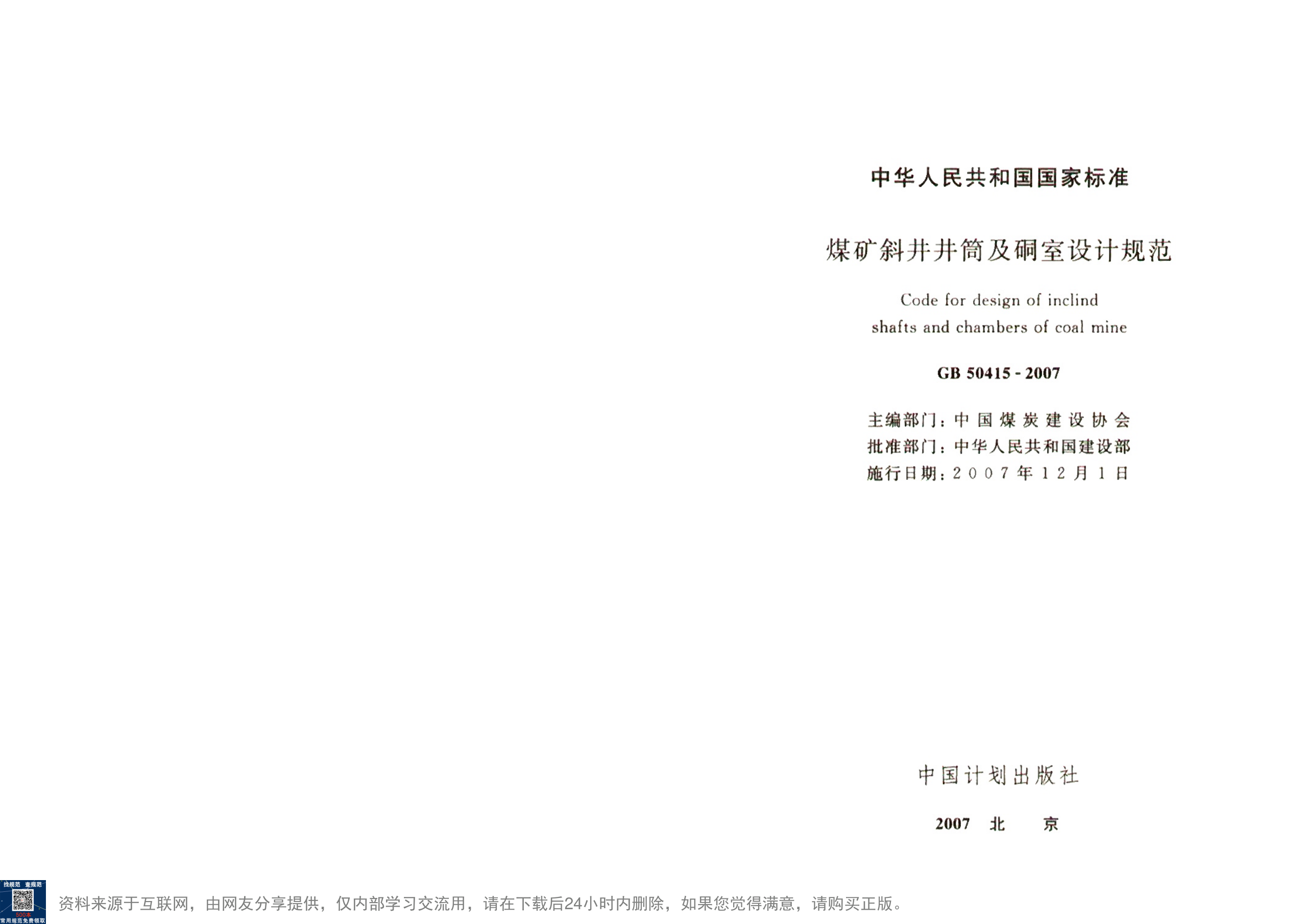 中华人民共和国国家标准

煤矿斜井井筒及硐室设计规范

Code for design of inclind
shafts and chambers of coal mine

GB 50415 - 2007

主编部门：中国煤炭建设协会
批准部门：中华人民共和国建设部
施行日期：2007年12月1日

中国计划出版社

2007 北 京

找规范 查规范

常用规范免费领取

资料来源于互联网，由网友分享提供，仅内部学习交流用，请在下载后24小时内删除，如果您觉得满意，请购买正版。